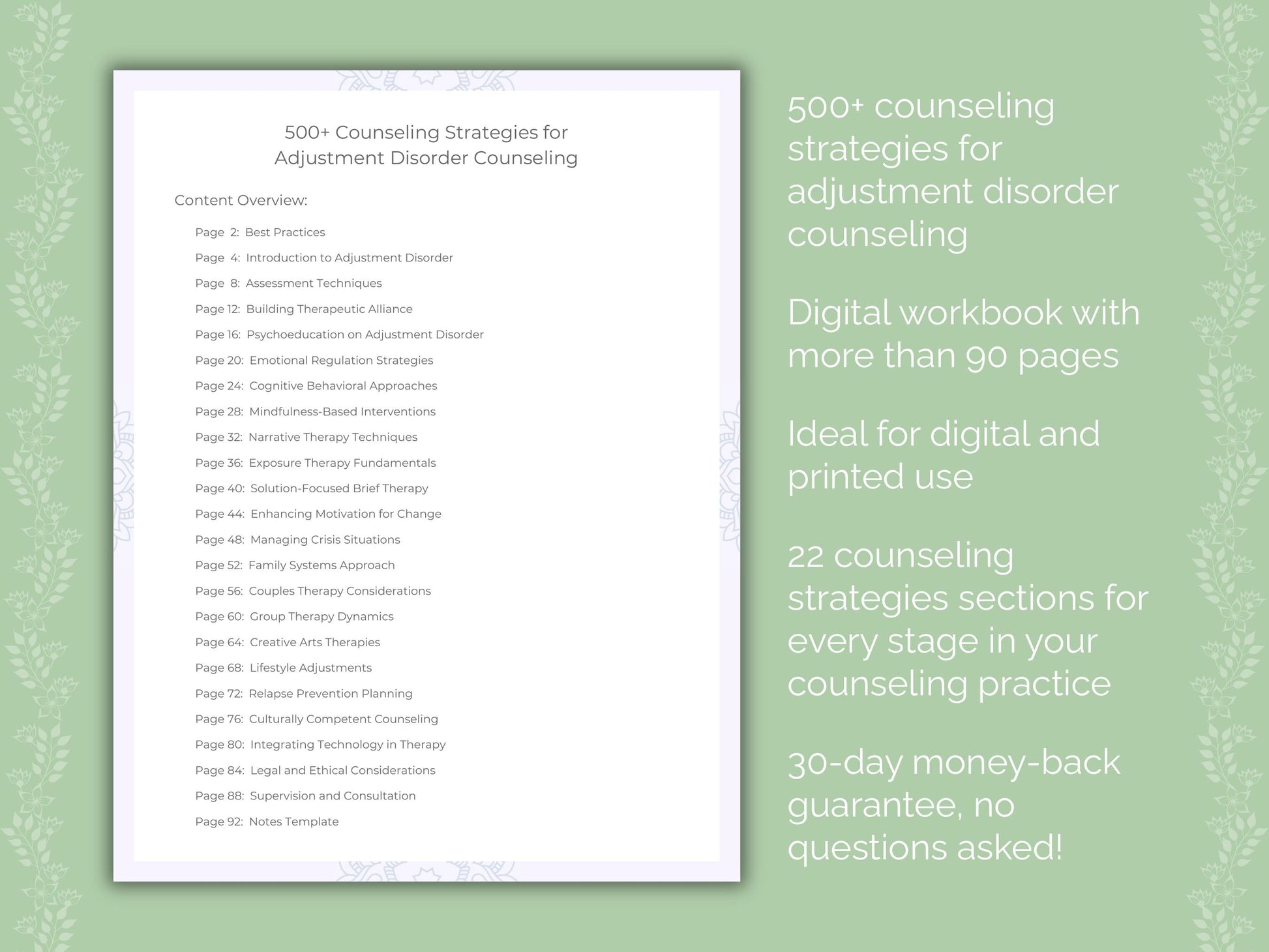 500+ Counseling Strategies for Adjustment Disorder Counseling

Content Overview:

Page 2: Best Practices
Page 4: Introduction to Adjustment Disorder
Page 8: Assessment Techniques
Page 12: Building Therapeutic Alliance
Page 16: Psychoeducation on Adjustment Disorder
Page 20: Emotional Regulation Strategies
Page 24: Cognitive Behavioral Approaches
Page 28: Mindfulness-Based Interventions
Page 32: Narrative Therapy Techniques
Page 36: Exposure Therapy Fundamentals
Page 40: Solution-Focused Brief Therapy
Page 44: Enhancing Motivation for Change
Page 48: Managing Crisis Situations
Page 52: Family Systems Approach
Page 56: Couples Therapy Considerations
Page 60: Group Therapy Dynamics
Page 64: Creative Arts Therapies
Page 68: Lifestyle Adjustments
Page 72: Relapse Prevention Planning
Page 76: Culturally Competent Counseling
Page 80: Integrating Technology in Therapy
Page 84: Legal and Ethical Considerations
Page 88: Supervision and Consultation
Page 92: Notes Template

500+ counseling strategies for adjustment disorder counseling

Digital workbook with more than 90 pages

Ideal for digital and printed use

22 counseling strategies sections for every stage in your counseling practice

30-day money-back guarantee, no questions asked!